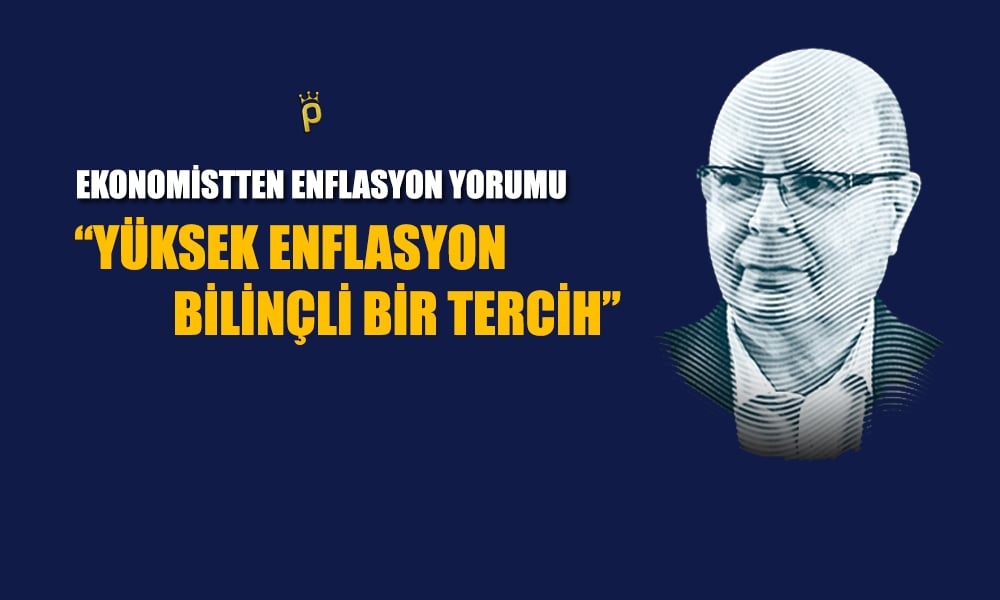 P

EKONOMİSTTEN ENFLASYON YORUMU

“YÜKSEK ENFLASYON BİLİNÇLİ BİR TERCİH”